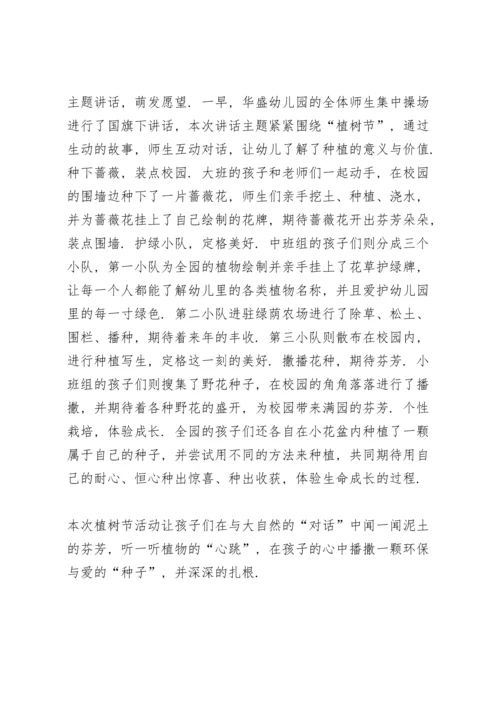 主题讲话，萌发愿望．一早，华盛幼儿园的全体师生集中操场进行了国旗下讲话，本次讲话主题紧紧围绕“植树节”，通过生动的故事，师生互动对话，让幼儿了解了种植的意义与价值．种下蔷薇，装点校园．大班的孩子和老师们一起动手，在校园的围墙边种下了一片蔷薇花，师生们亲手挖土、种植、浇水，并为蔷薇花挂上了自己绘制的花牌，期待蔷薇花开出芬芳朵朵，装点围墙．护绿小队，定格美好．中班组的孩子们则分成三个小队，第一小队为全园的植物绘制并亲手挂上了花草护绿牌，让每一个人都能了解幼儿里的各类植物名称，并且爱护幼儿园里的每一寸绿色．第二小队进驻绿荫农场进行了除草、松土、围栏、播种，期待着来年的丰收．第三小队则散布在校园内，进行种植写生，定格这一刻的美好．撒播花种，期待芬芳．小班组的孩子们则搜集了野花种子，在校园的角角落落进行了播撒，并期待着各种野花的盛开，为校园带来满园的芬芳．个性栽培，体验成长．全园的孩子们还各自在小花盆内种植了一颗属于自己的种子，并尝试用不同的方法来种植，共同期待用自己的耐心、恒心种出惊喜、种出收获，体验生命成长的过程．

本次植树节活动让孩子们在与大自然的“对话”中闻一闻泥土的芬芳，听一听植物的“心跳”，在孩子的心中播撒一颗环保与爱的“种子”，并深深的扎根．